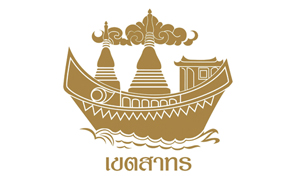 เขตสาทร